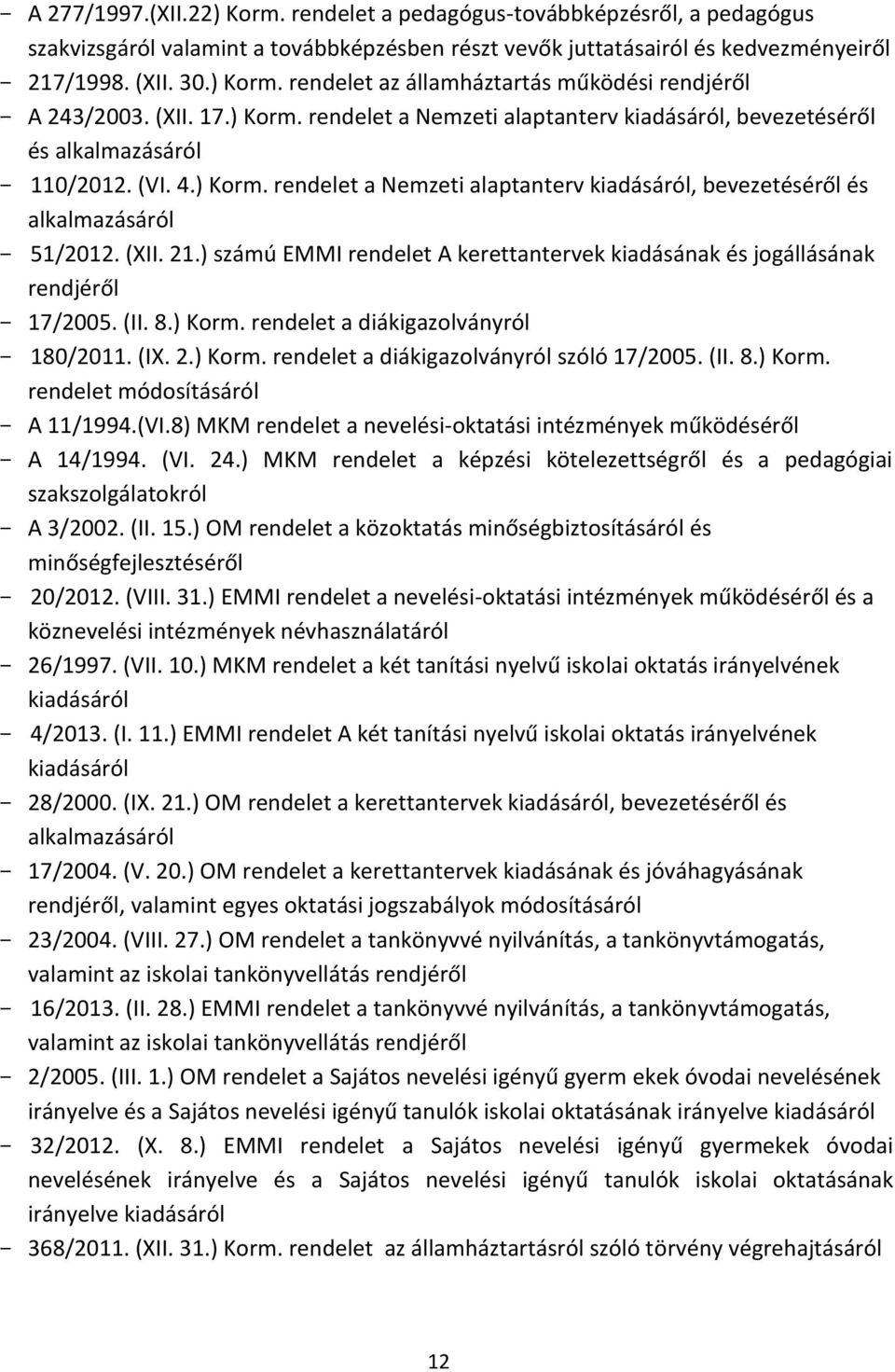 - A 277/1997.(XII.22) Korm. rendelet a pedagógus-továbbképzésről, a pedagógus szakvizsgáról valamint a továbbképzésben részt vevők juttatásairól és kedvezményeiről
- 217/1998. (XII. 30.) Korm. rendelet az államháztartás működési rendjéről
- A 243/2003. (XII. 17.) Korm. rendelet a Nemzeti alaptanterv kiadásáról, bevezetéséről és alkalmazásáról
- 110/2012. (VI. 4.) Korm. rendelet a Nemzeti alaptanterv kiadásáról, bevezetéséről és alkalmazásáról
- 51/2012. (XII. 21.) számú EMMI rendelet A kerettantervek kiadásának és jogállásának rendjéről
- 17/2005. (II. 8.) Korm. rendelet a diákigazolványról
- 180/2011. (IX. 2.) Korm. rendelet a diákigazolványról szóló 17/2005. (II. 8.) Korm. rendelet módosításáról
- A 11/1994.(VI.8) MKM rendelet a nevelési-oktatási intézmények működéséről
- A 14/1994. (VI. 24.) MKM rendelet a képzési kötelezettségről és a pedagógiai szakszolgálatokról
- A 3/2002. (II. 15.) OM rendelet a közoktatás minőségbiztosításáról és minőségfejlesztéséről
- 20/2012. (VIII. 31.) EMMI rendelet a nevelési-oktatási intézmények működéséről és a köznevelési intézmények névhasználatáról
- 26/1997. (VII. 10.) MKM rendelet a két tanítási nyelvű iskolai oktatás irányelvének kiadásáról
- 4/2013. (I. 11.) EMMI rendelet A két tanítási nyelvű iskolai oktatás irányelvének kiadásáról
- 28/2000. (IX. 21.) OM rendelet a kerettantervek kiadásáról, bevezetéséről és alkalmazásáról
- 17/2004. (V. 20.) OM rendelet a kerettantervek kiadásának és jóváhagyásának rendjéről, valamint egyes oktatási jogszabályok módosításáról
- 23/2004. (VIII. 27.) OM rendelet a tankönyvvé nyilvánítás, a tankönyvtámogatás, valamint az iskolai tankönyvellátás rendjéről
- 16/2013. (II. 28.) EMMI rendelet a tankönyvvé nyilvánítás, a tankönyvtámogatás, valamint az iskolai tankönyvellátás rendjéről
- 2/2005. (III. 1.) OM rendelet a Sajátos nevelési igényű gyerm ekek óvodai nevelésének irányelve és a Sajátos nevelési igényű tanulók iskolai oktatásának irányelve kiadásáról
- 32/2012. (X. 8.) EMMI rendelet a Sajátos nevelési igényű gyermekek óvodai nevelésének irányelve és a Sajátos nevelési igényű tanulók iskolai oktatásának irányelve kiadásáról
- 368/2011. (XII. 31.) Korm. rendelet az államháztartásról szóló törvény végrehajtásáról

12